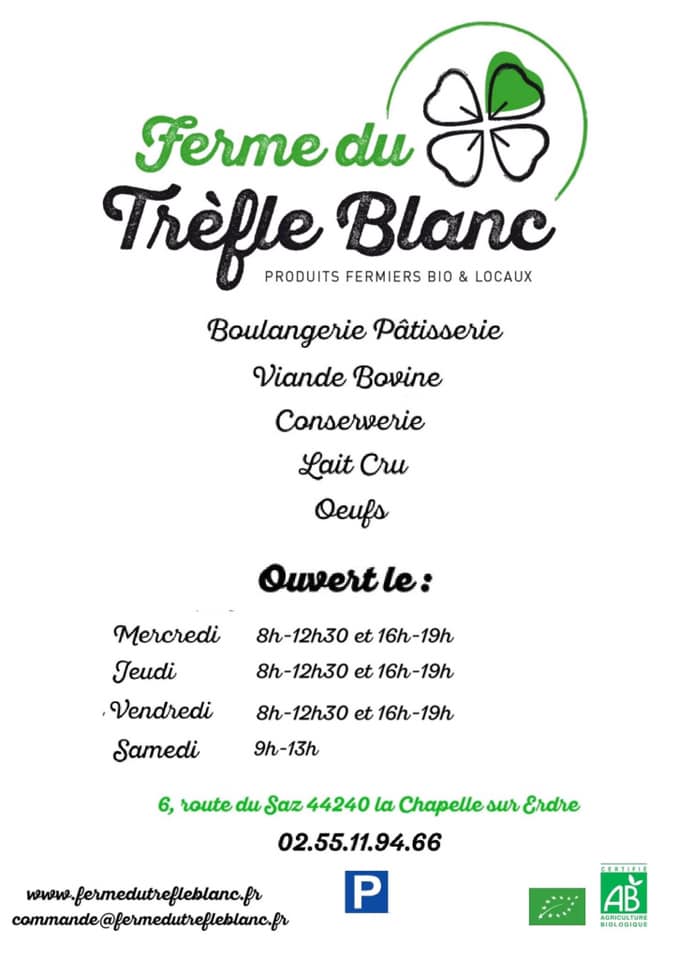 Ferme du
Trèfle Blanc
PRODUITS FERMIERS BIO & LOCAUX

Boulangerie Pâtisserie
Viande Bovine
Conserverie
Lait Cru
Oeufs

Ouvert le :

Mercredi 8h-12h30 et 16h-19h
Jeudi 8h-12h30 et 16h-19h
Vendredi 8h-12h30 et 16h-19h
Samedi 9h-13h

6, route du Saz 44240 la Chapelle sur Erdre
02.55.11.94.66

www.fermedutrefleblanc.fr
commande@fermedutrefleblanc.fr

P

CERTIFIÉ
AB
AGRICULTURE BIOLOGIQUE